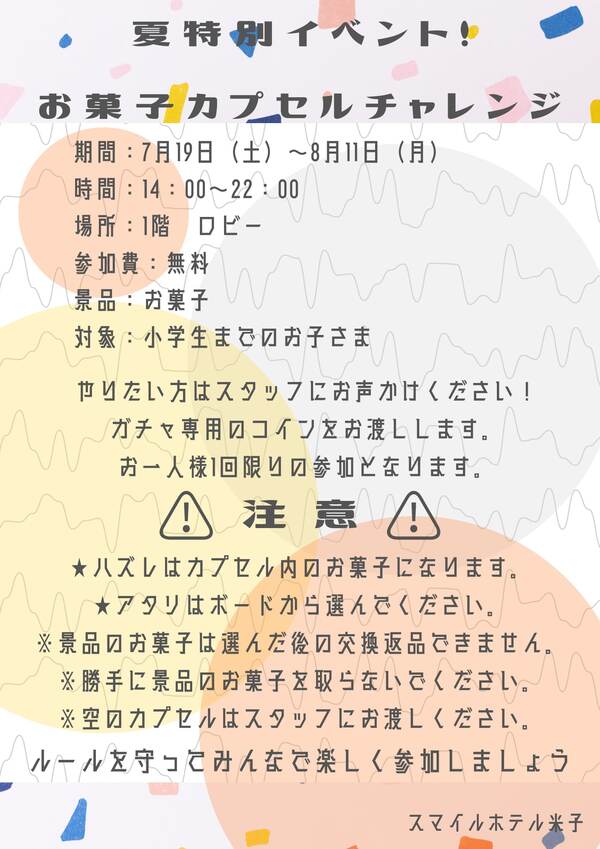 夏特別イベント!

お菓子カプセルチャレンジ

期間：7月19日（土）～8月11日（月）
時間：14：00～22：00
場所：1階 ロビー
参加費：無料
景品：お菓子
対象：小学生までのお子さま

やりたい方はスタッフにお声かけください！
ガチャ専用のコインをお渡しします。
お一人様1回限りの参加となります。

注意

★ハズレはカプセル内のお菓子になります。
★アタリはボードから選んでください。
※景品のお菓子は選んだ後の交換返品できません。
※勝手に景品のお菓子を取らないでください。
※空のカプセルはスタッフにお渡しください。
ルールを守ってみんなで楽しく参加しましょう

スマイルホテル米子